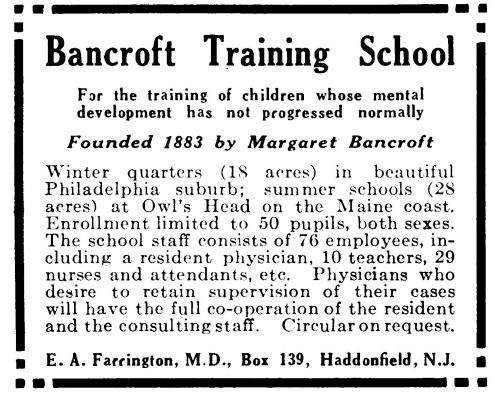 Bancroft Training School

For the training of children whose mental development has not progressed normally

Founded 1883 by Margaret Bancroft

Winter quarters (18 acres) in beautiful Philadelphia suburb; summer schools (28 acres) at Owl's Head on the Maine coast. Enrollment limited to 50 pupils, both sexes. The school staff consists of 76 employees, including a resident physician, 10 teachers, 29 nurses and attendants, etc. Physicians who desire to retain supervision of their cases will have the full co-operation of the resident and the consulting staff. Circular on request.

E. A. Farrington, M.D., Box 139, Haddonfield, N.J.